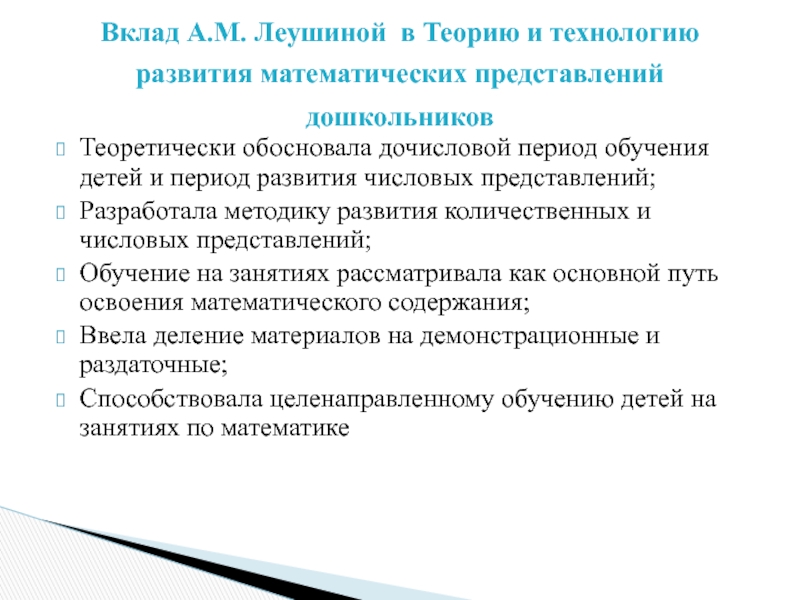 Вклад А.М. Леушиной в Теорию и технологию развития математических представлений дошкольников

Теоретически обосновала дочисловой период обучения детей и период развития числовых представлений;

Разработала методику развития количественных и числовых представлений;

Обучение на занятиях рассматривала как основной путь освоения математического содержания;

Ввела деление материалов на демонстрационные и раздаточные;

Способствовала целенаправленному обучению детей на занятиях по математике